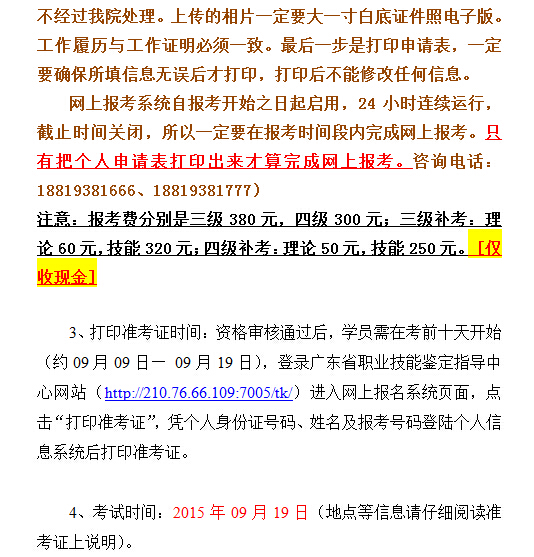 不经过我院处理。上传的相片一定要大一寸白底证件照电子版。工作履历与工作证明必须一致。最后一步是打印申请表，一定要确保所填信息无误后才打印，打印后不能修改任何信息。

网上报考系统自报考开始之日起启用，24 小时连续运行，截止时间关闭，所以一定要在报考时间段内完成网上报考。只有把个人申请表打印出来才算完成网上报考。咨询电话：18819381666、18819381777）

注意：报考费分别是三级 380 元，四级 300 元；三级补考：理论 60 元，技能 320 元；四级补考：理论 50 元，技能 250 元。［仅收现金］

3、打印准考证时间：资格审核通过后，学员需在考前十天开始（约 09 月 09 日一 09 月 19 日），登录广东省职业技能鉴定指导中心网站（http://210.76.66.109:7005/tk/）进入网上报名系统页面，点击“打印准考证”，凭个人身份证号码、姓名及报考号码登陆个人信息系统后打印准考证。

4、考试时间：2015 年 09 月 19 日（地点等信息请仔细阅读准考证上说明）。